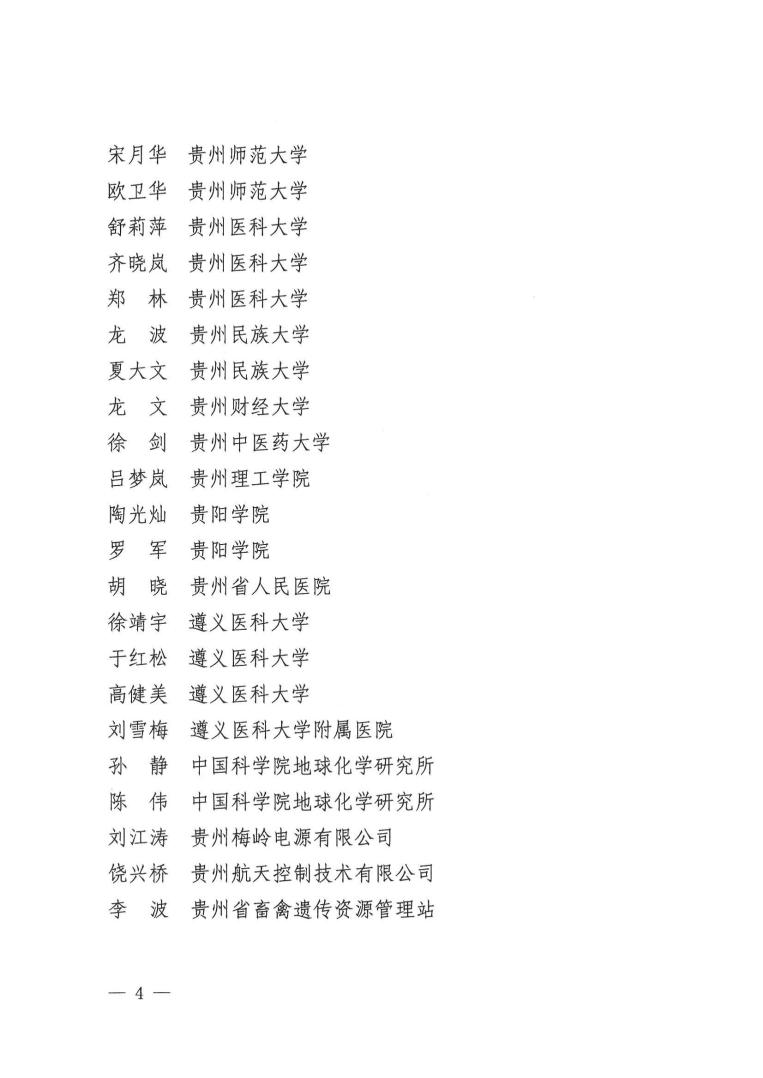 宋月华　贵州师范大学
欧卫华　贵州师范大学
舒莉萍　贵州医科大学
齐晓岚　贵州医科大学
郑　林　贵州医科大学
龙　波　贵州民族大学
夏大文　贵州民族大学
龙　文　贵州财经大学
徐　剑　贵州中医药大学
吕梦岚　贵州理工学院
陶光灿　贵阳学院
罗　军　贵阳学院
胡　晓　贵州省人民医院
徐靖宇　遵义医科大学
于红松　遵义医科大学
高健美　遵义医科大学
刘雪梅　遵义医科大学附属医院
孙　静　中国科学院地球化学研究所
陈　伟　中国科学院地球化学研究所
刘江涛　贵州梅岭电源有限公司
饶兴桥　贵州航天控制技术有限公司
李　波　贵州省畜禽遗传资源管理站

— 4 —